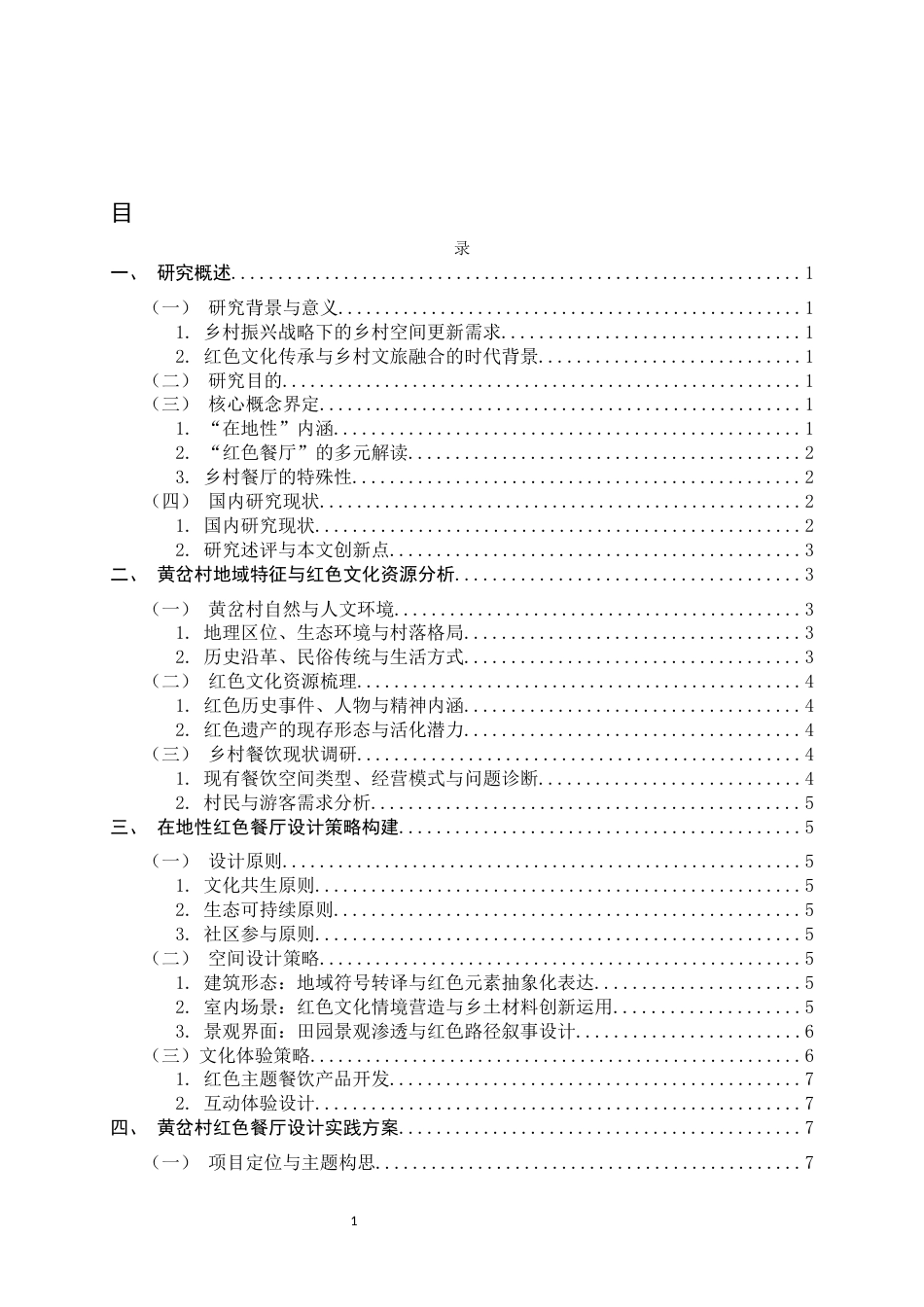 目

录

一、 研究概述 1

（一） 研究背景与意义 1
1. 乡村振兴战略下的乡村空间更新需求 1
2. 红色文化传承与乡村文旅融合的时代背景 1
（二） 研究目的 1
（三） 核心概念界定 1
1. “在地性”内涵 1
2. “红色餐厅”的多元解读 2
3. 乡村餐厅的特殊性 2
（四） 国内研究现状 2
1. 国内研究现状 2
2. 研究述评与本文创新点 3

二、 黄岔村地域特征与红色文化资源分析 3

（一） 黄岔村自然与人文环境 3
1. 地理区位、生态环境与村落格局 3
2. 历史沿革、民俗传统与生活方式 3
（二） 红色文化资源梳理 4
1. 红色历史事件、人物与精神内涵 4
2. 红色遗产的现存形态与活化潜力 4
（三） 乡村餐饮现状调研 4
1. 现有餐饮空间类型、经营模式与问题诊断 4
2. 村民与游客需求分析 5

三、 在地性红色餐厅设计策略构建 5

（一） 设计原则 5
1. 文化共生原则 5
2. 生态可持续原则 5
3. 社区参与原则 5
（二） 空间设计策略 5
1. 建筑形态：地域符号转译与红色元素抽象化表达 5
2. 室内场景：红色文化情境营造与乡土材料创新运用 5
3. 景观界面：田园景观渗透与红色路径叙事设计 6
（三）文化体验策略 6
1. 红色主题餐饮产品开发 7
2. 互动体验设计 7

四、 黄岔村红色餐厅设计实践方案 7

（一） 项目定位与主题构思 7

1